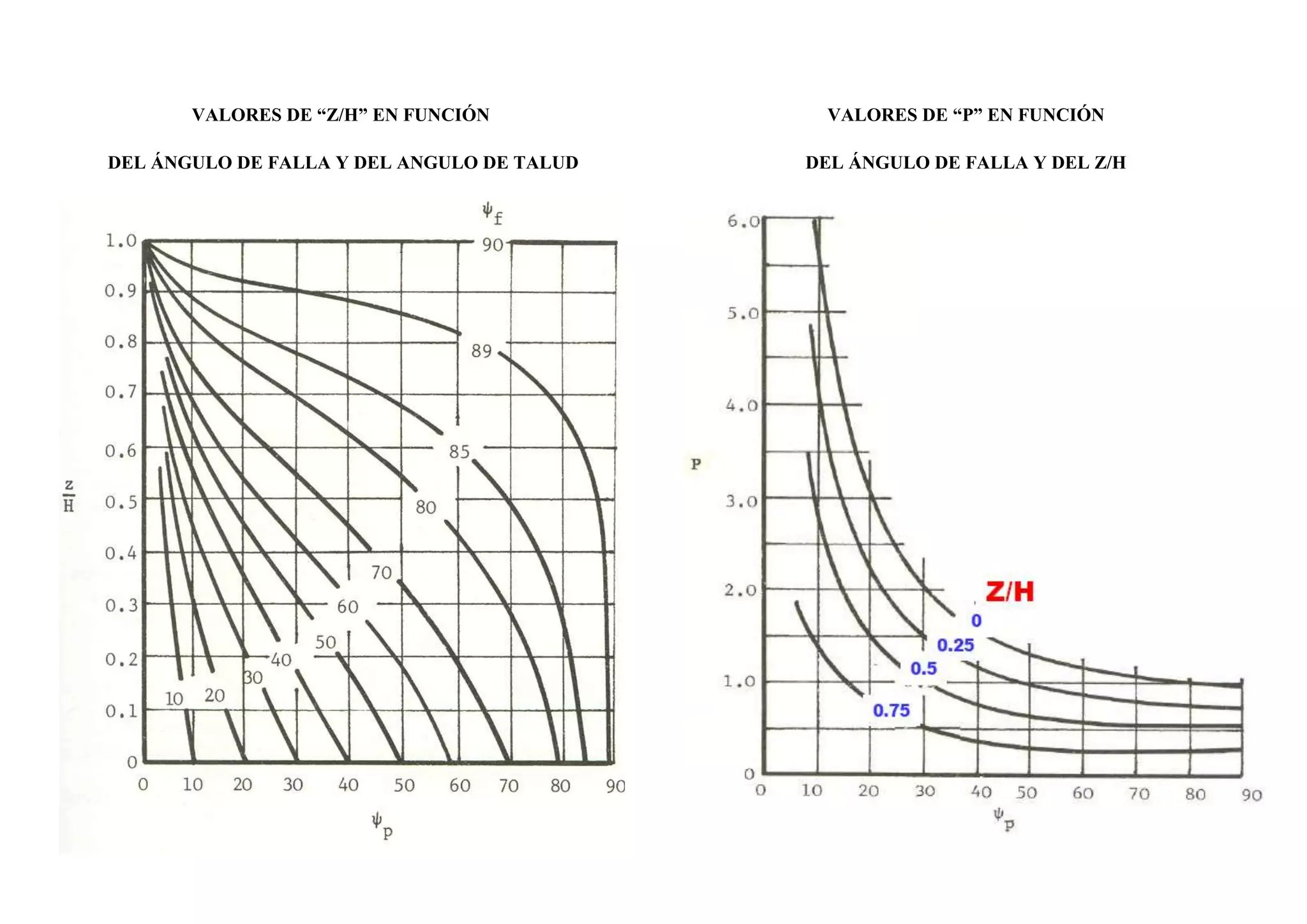 VALORES DE “Z/H” EN FUNCIÓN

DEL ÁNGULO DE FALLA Y DEL ANGULO DE TALUD

$\psi_f$

1.0
0.9
0.8
0.7
0.6
0.5
0.4
0.3
0.2
0.1
0

$\frac{z}{H}$

90
89
85
80
70
60
50
40
30
20
10

0 10 20 30 40 50 60 70 80 90

$\psi_p$

VALORES DE “P” EN FUNCIÓN

DEL ÁNGULO DE FALLA Y DEL Z/H

6.0
5.0
4.0
3.0
2.0
1.0
0

P

Z/H
0
0.25
0.5
0.75

0 10 20 30 40 50 60 70 80 90

$\psi_p$